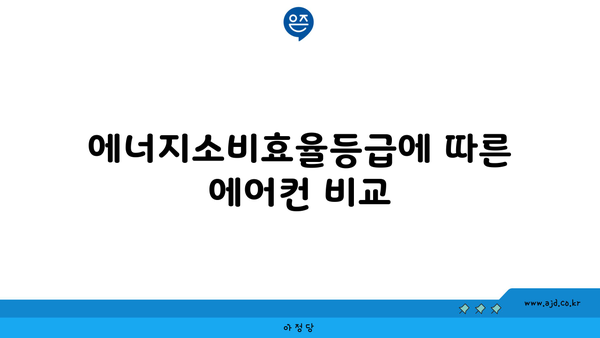 은즈

에너지소비효율등급에 따른 에어컨 비교

www.ajd.co.kr

아정당